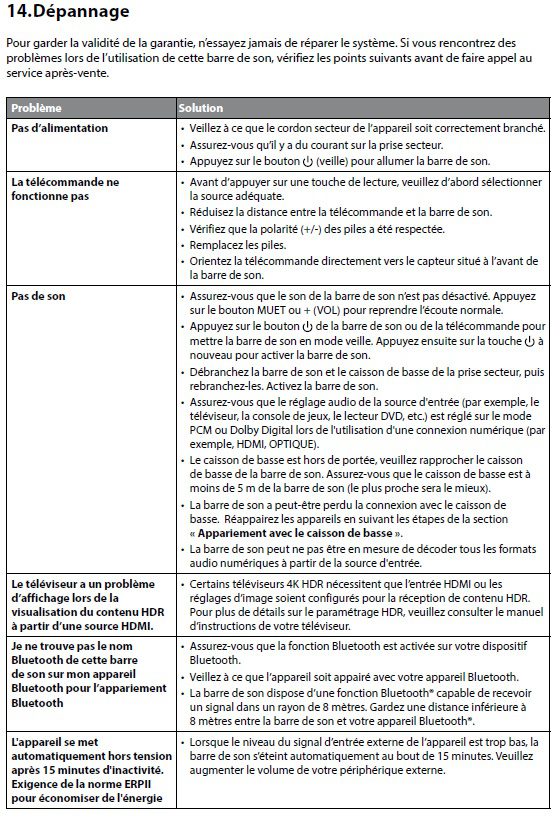 14.Dépannage

Pour garder la validité de la garantie, n'essayez jamais de réparer le système. Si vous rencontrez des problèmes lors de l'utilisation de cette barre de son, vérifiez les points suivants avant de faire appel au service après-vente.

| Problème | Solution |
|---|---|
| Pas d'alimentation | • Veillez à ce que le cordon secteur de l'appareil soit correctement branché. • Assurez-vous qu'il y a du courant sur la prise secteur. • Appuyez sur le bouton ⏻ (veille) pour allumer la barre de son. |
| La télécommande ne fonctionne pas | • Avant d'appuyer sur une touche de lecture, veuillez d'abord sélectionner la source adéquate. • Réduisez la distance entre la télécommande et la barre de son. • Vérifiez que la polarité (+/-) des piles a été respectée. • Remplacez les piles. • Orientez la télécommande directement vers le capteur situé à l'avant de la barre de son. |
| Pas de son | • Assurez-vous que le son de la barre de son n'est pas désactivé. Appuyez sur le bouton MUET ou + (VOL) pour reprendre l'écoute normale. • Appuyez sur le bouton ⏻ de la barre de son ou de la télécommande pour mettre la barre de son en mode veille. Appuyez ensuite sur la touche ⏻ à nouveau pour activer la barre de son. • Débranchez la barre de son et le caisson de basse de la prise secteur, puis rebranchez-les. Activez la barre de son. • Assurez-vous que le réglage audio de la source d'entrée (par exemple, le téléviseur, la console de jeux, le lecteur DVD, etc.) est réglé sur le mode PCM ou Dolby Digital lors de l'utilisation d'une connexion numérique (par exemple, HDMI, OPTIQUE). • Le caisson de basse est hors de portée, veuillez rapprocher le caisson de basse de la barre de son. Assurez-vous que le caisson de basse est à moins de 5 m de la barre de son (le plus proche sera le mieux). • La barre de son a peut-être perdu la connexion avec le caisson de basse. Réappairez les appareils en suivant les étapes de la section « **Appariement avec le caisson de basse** ». • La barre de son peut ne pas être en mesure de décoder tous les formats audio numériques à partir de la source d'entrée. |
| Le téléviseur a un problème d'affichage lors de la visualisation du contenu HDR à partir d'une source HDMI. | • Certains téléviseurs 4K HDR nécessitent que l'entrée HDMI ou les réglages d'image soient configurés pour la réception de contenu HDR. Pour plus de détails sur le paramétrage HDR, veuillez consulter le manuel d'instructions de votre téléviseur. |
| Je ne trouve pas le nom Bluetooth de cette barre de son sur mon appareil Bluetooth pour l'appariement Bluetooth | • Assurez-vous que la fonction Bluetooth est activée sur votre dispositif Bluetooth. • Veillez à ce que l'appareil soit appairé avec votre appareil Bluetooth. • La barre de son dispose d'une fonction Bluetooth® capable de recevoir un signal dans un rayon de 8 mètres. Gardez une distance inférieure à 8 mètres entre la barre de son et votre appareil Bluetooth®. |
| L'appareil se met automatiquement hors tension après 15 minutes d'inactivité. Exigence de la norme ERPII pour économiser de l'énergie | • Lorsque le niveau du signal d'entrée externe de l'appareil est trop bas, la barre de son s'éteint automatiquement au bout de 15 minutes. Veuillez augmenter le volume de votre périphérique externe. |